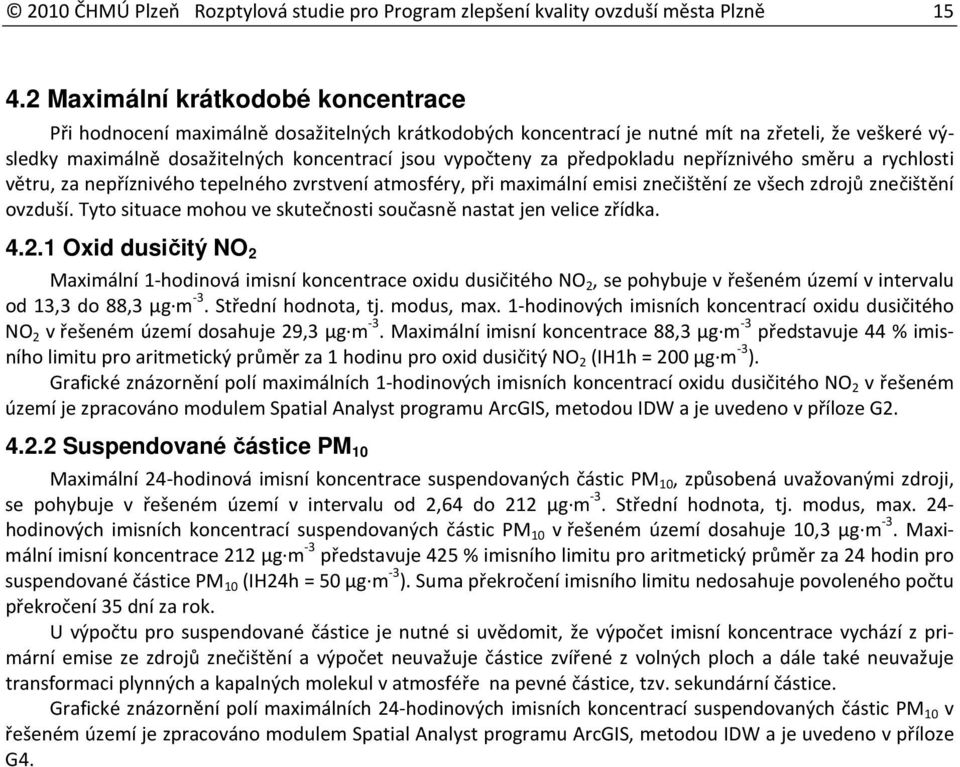 © 2010 ČHMÚ Plzeň Rozptylová studie pro Program zlepšení kvality ovzduší města Plzně 15

4.2 Maximální krátkodobé koncentrace

Při hodnocení maximálně dosažitelných krátkodobých koncentrací je nutné mít na zřeteli, že veškeré výsledky maximálně dosažitelných koncentrací jsou vypočteny za předpokladu nepříznivého směru a rychlosti větru, za nepříznivého tepelného zvrstvení atmosféry, při maximální emisi znečištění ze všech zdrojů znečištění ovzduší. Tyto situace mohou ve skutečnosti současně nastat jen velice zřídka.

4.2.1 Oxid dusičitý $NO_2$

Maximální 1-hodinová imisní koncentrace oxidu dusičitého $NO_2$, se pohybuje v řešeném území v intervalu od 13,3 do 88,3 $\mu g \cdot m^{-3}$. Střední hodnota, tj. modus, max. 1-hodinových imisních koncentrací oxidu dusičitého $NO_2$ v řešeném území dosahuje 29,3 $\mu g \cdot m^{-3}$. Maximální imisní koncentrace 88,3 $\mu g \cdot m^{-3}$ představuje 44 % imisního limitu pro aritmetický průměr za 1 hodinu pro oxid dusičitý $NO_2$ (IH1h = 200 $\mu g \cdot m^{-3}$).

Grafické znázornění polí maximálních 1-hodinových imisních koncentrací oxidu dusičitého $NO_2$ v řešeném území je zpracováno modulem Spatial Analyst programu ArcGIS, metodou IDW a je uvedeno v příloze G2.

4.2.2 Suspendované částice $PM_{10}$

Maximální 24-hodinová imisní koncentrace suspendovaných částic $PM_{10}$, způsobená uvažovanými zdroji, se pohybuje v řešeném území v intervalu od 2,64 do 212 $\mu g \cdot m^{-3}$. Střední hodnota, tj. modus, max. 24-hodinových imisních koncentrací suspendovaných částic $PM_{10}$ v řešeném území dosahuje 10,3 $\mu g \cdot m^{-3}$. Maximální imisní koncentrace 212 $\mu g \cdot m^{-3}$ představuje 425 % imisního limitu pro aritmetický průměr za 24 hodin pro suspendované částice $PM_{10}$ (IH24h = 50 $\mu g \cdot m^{-3}$). Suma překročení imisního limitu nedosahuje povoleného počtu překročení 35 dní za rok.

U výpočtu pro suspendované částice je nutné si uvědomit, že výpočet imisní koncentrace vychází z primární emise ze zdrojů znečištění a výpočet neuvažuje částice zvířené z volných ploch a dále také neuvažuje transformaci plynných a kapalných molekul v atmosféře na pevné částice, tzv. sekundární částice.

Grafické znázornění polí maximálních 24-hodinových imisních koncentrací suspendovaných částic $PM_{10}$ v řešeném území je zpracováno modulem Spatial Analyst programu ArcGIS, metodou IDW a je uvedeno v příloze G4.